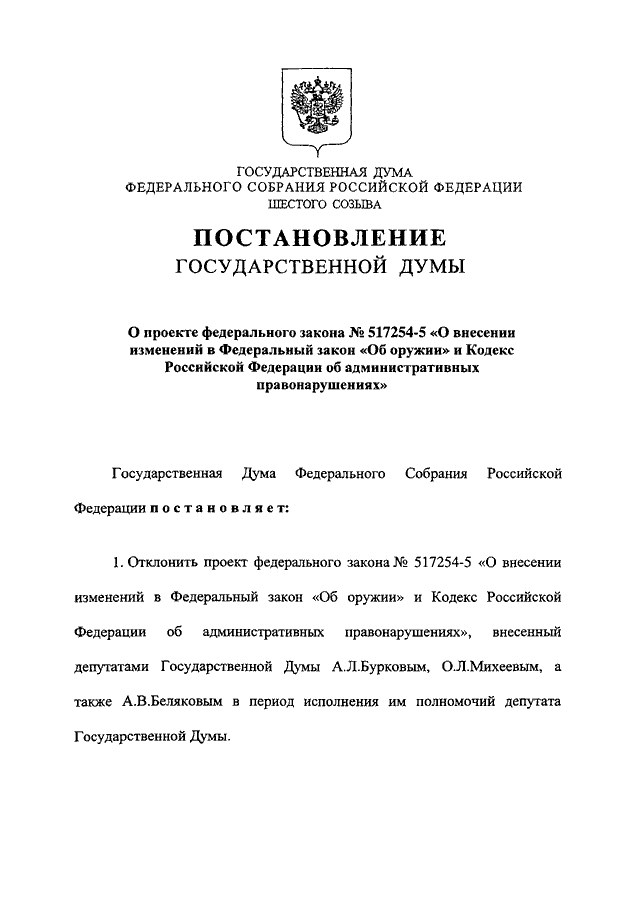 ГОСУДАРСТВЕННАЯ ДУМА
ФЕДЕРАЛЬНОГО СОБРАНИЯ РОССИЙСКОЙ ФЕДЕРАЦИИ
ШЕСТОГО СОЗЫВА

ПОСТАНОВЛЕНИЕ
ГОСУДАРСТВЕННОЙ ДУМЫ

О проекте федерального закона № 517254-5 «О внесении изменений в Федеральный закон «Об оружии» и Кодекс Российской Федерации об административных правонарушениях»

Государственная Дума Федерального Собрания Российской Федерации постановляет:

1. Отклонить проект федерального закона № 517254-5 «О внесении изменений в Федеральный закон «Об оружии» и Кодекс Российской Федерации об административных правонарушениях», внесенный депутатами Государственной Думы А.Л.Бурковым, О.Л.Михеевым, а также А.В.Беляковым в период исполнения им полномочий депутата Государственной Думы.